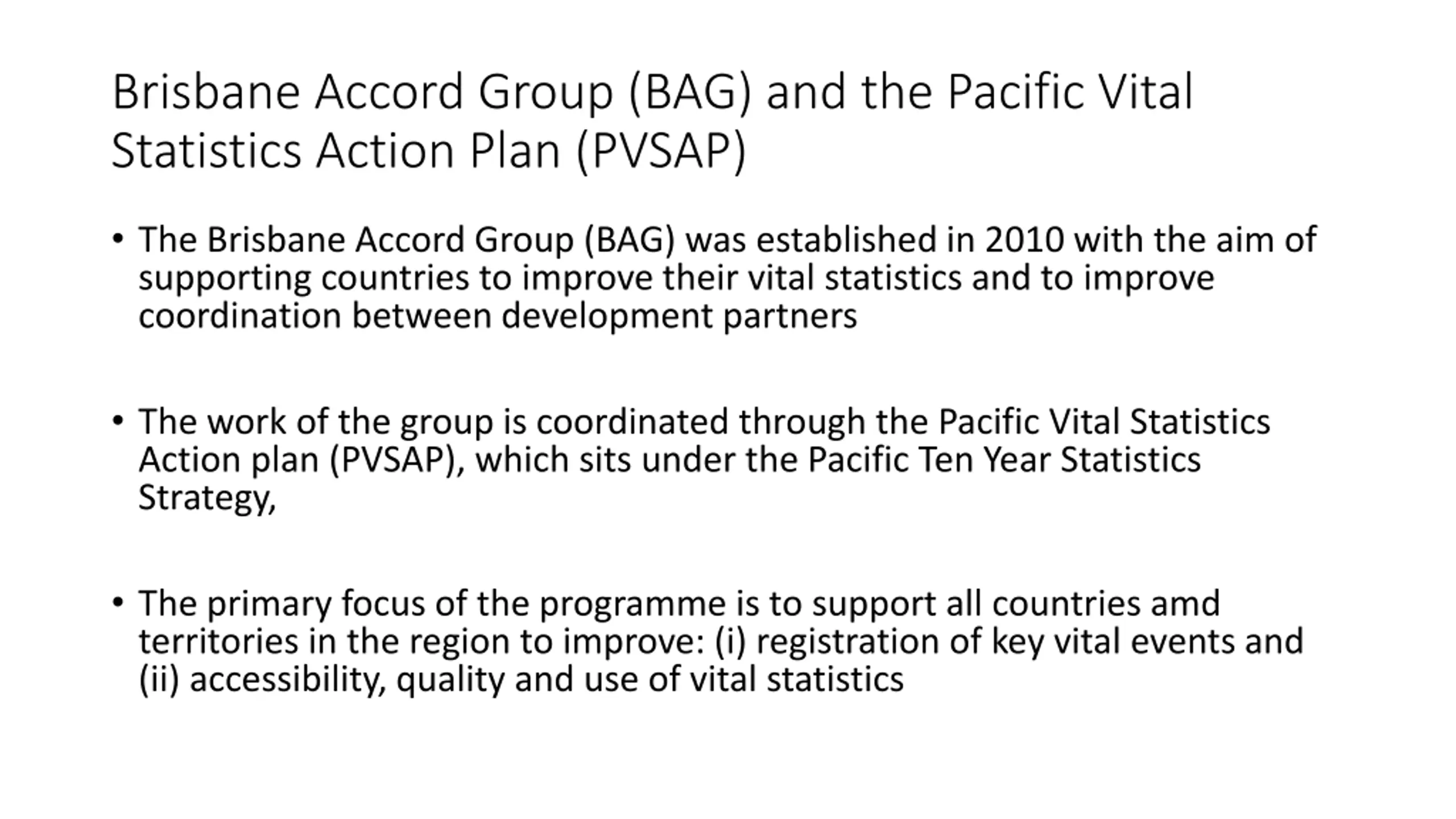 Brisbane Accord Group (BAG) and the Pacific Vital Statistics Action Plan (PVSAP)

• The Brisbane Accord Group (BAG) was established in 2010 with the aim of supporting countries to improve their vital statistics and to improve coordination between development partners

• The work of the group is coordinated through the Pacific Vital Statistics Action plan (PVSAP), which sits under the Pacific Ten Year Statistics Strategy,

• The primary focus of the programme is to support all countries amd territories in the region to improve: (i) registration of key vital events and (ii) accessibility, quality and use of vital statistics